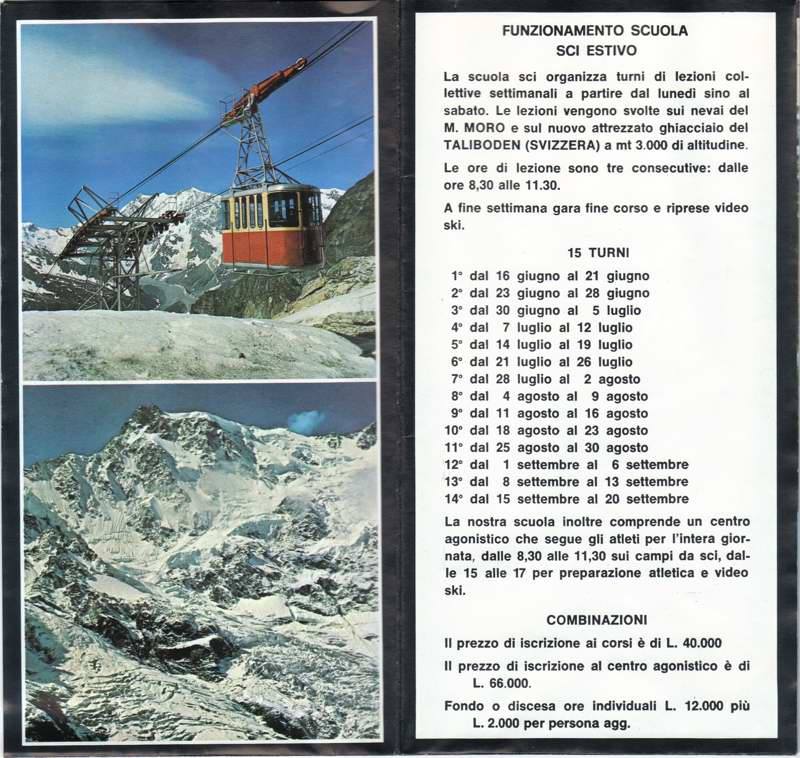 FUNZIONAMENTO SCUOLA
SCI ESTIVO

La scuola sci organizza turni di lezioni collettive settimanali a partire dal lunedì sino al sabato. Le lezioni vengono svolte sui nevai del M. MORO e sul nuovo attrezzato ghiacciaio del TALIBODEN (SVIZZERA) a mt 3.000 di altitudine.

Le ore di lezione sono tre consecutive: dalle ore 8,30 alle 11.30.

A fine settimana gara fine corso e riprese video ski.

15 TURNI

1° dal 16 giugno al 21 giugno
2° dal 23 giugno al 28 giugno
3° dal 30 giugno al 5 luglio
4° dal 7 luglio al 12 luglio
5° dal 14 luglio al 19 luglio
6° dal 21 luglio al 26 luglio
7° dal 28 luglio al 2 agosto
8° dal 4 agosto al 9 agosto
9° dal 11 agosto al 16 agosto
10° dal 18 agosto al 23 agosto
11° dal 25 agosto al 30 agosto
12° dal 1 settembre al 6 settembre
13° dal 8 settembre al 13 settembre
14° dal 15 settembre al 20 settembre

La nostra scuola inoltre comprende un centro agonistico che segue gli atleti per l'intera giornata, dalle 8,30 alle 11,30 sui campi da sci, dalle 15 alle 17 per preparazione atletica e video ski.

COMBINAZIONI

Il prezzo di iscrizione ai corsi è di L. 40.000

Il prezzo di iscrizione al centro agonistico è di L. 66.000.

Fondo o discesa ore individuali L. 12.000 più L. 2.000 per persona agg.